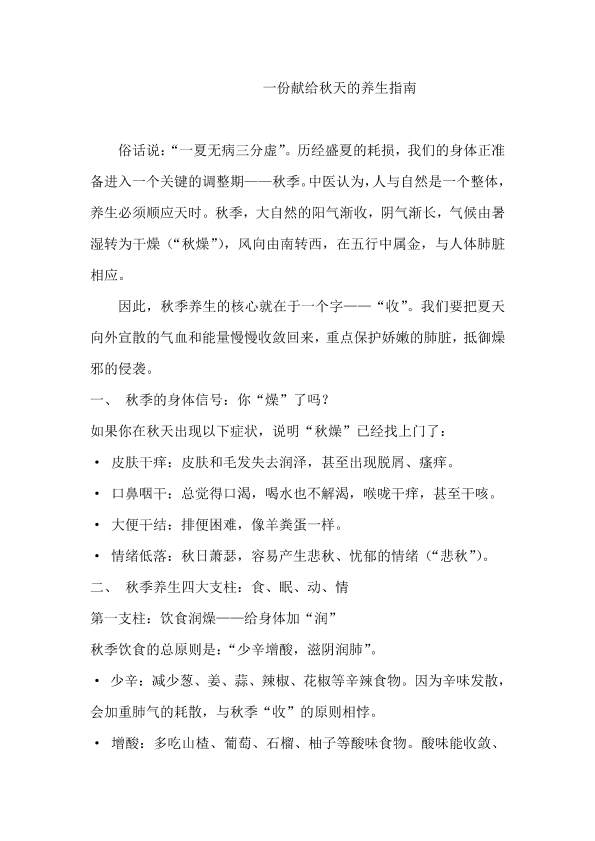 一份献给秋天的养生指南

俗话说：“一夏无病三分虚”。历经盛夏的耗损，我们的身体正准备进入一个关键的调整期——秋季。中医认为，人与自然是一个整体，养生必须顺应天时。秋季，大自然的阳气渐收，阴气渐长，气候由暑湿转为干燥（“秋燥”），风向由南转西，在五行中属金，与人体肺脏相应。

因此，秋季养生的核心就在于一个字——“收”。我们要把夏天向外宣散的气血和能量慢慢收敛回来，重点保护娇嫩的肺脏，抵御燥邪的侵袭。

一、 秋季的身体信号：你“燥”了吗？

如果你在秋天出现以下症状，说明“秋燥”已经找上门了：

• 皮肤干痒：皮肤和毛发失去润泽，甚至出现脱屑、瘙痒。

• 口鼻咽干：总觉得口渴，喝水也不解渴，喉咙干痒，甚至干咳。

• 大便干结：排便困难，像羊粪蛋一样。

• 情绪低落：秋日萧瑟，容易产生悲秋、忧郁的情绪（“悲秋”）。

二、 秋季养生四大支柱：食、眠、动、情

第一支柱：饮食润燥——给身体加“润”

秋季饮食的总原则是：“少辛增酸，滋阴润肺”。

• 少辛：减少葱、姜、蒜、辣椒、花椒等辛辣食物。因为辛味发散，会加重肺气的耗散，与秋季“收”的原则相悖。

• 增酸：多吃山楂、葡萄、石榴、柚子等酸味食物。酸味能收敛、